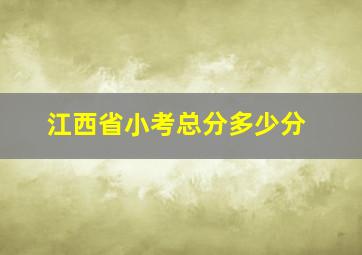 江西省小考总分多少分